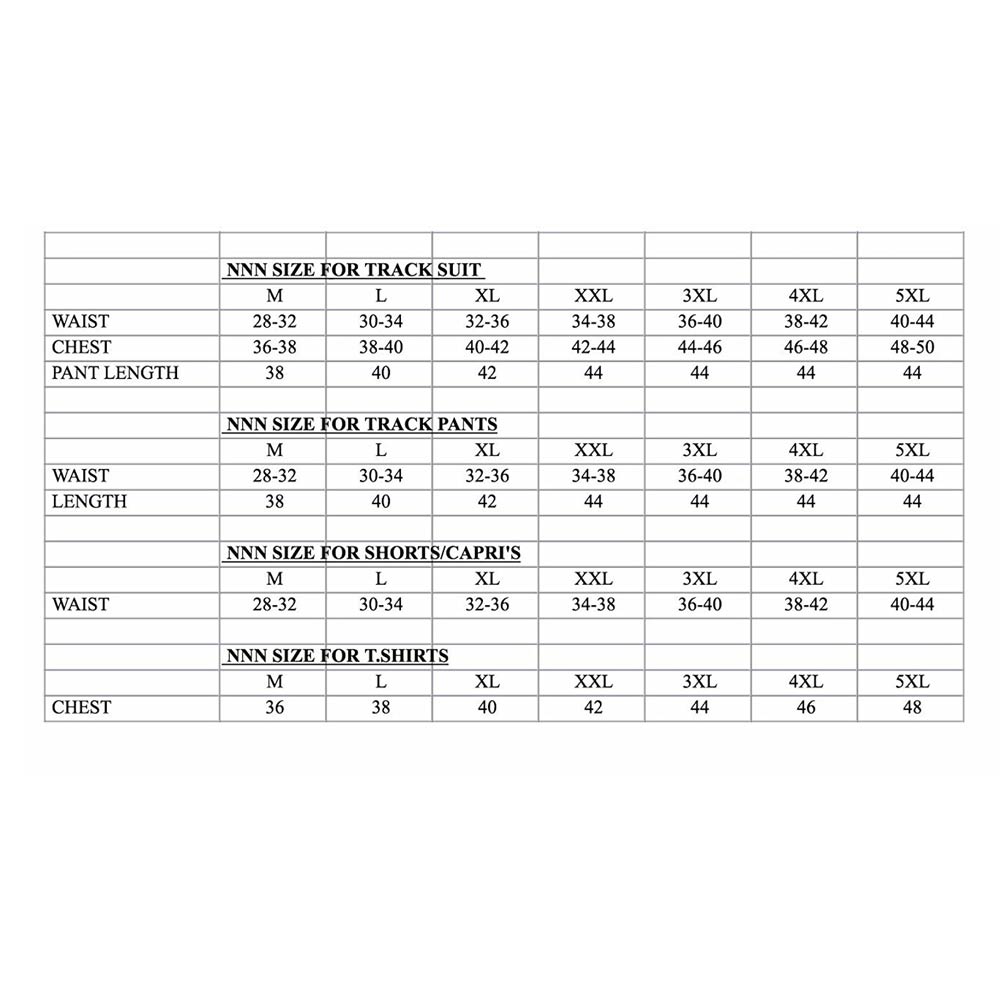 | | | | | | | | |
|---|---|---|---|---|---|---|---|
| | NNN SIZE FOR TRACK SUIT | | | | | | |
| | M | L | XL | XXL | 3XL | 4XL | 5XL |
| WAIST | 28-32 | 30-34 | 32-36 | 34-38 | 36-40 | 38-42 | 40-44 |
| CHEST | 36-38 | 38-40 | 40-42 | 42-44 | 44-46 | 46-48 | 48-50 |
| PANT LENGTH | 38 | 40 | 42 | 44 | 44 | 44 | 44 |
| | | | | | | | |
| | NNN SIZE FOR TRACK PANTS | | | | | | |
| | M | L | XL | XXL | 3XL | 4XL | 5XL |
| WAIST | 28-32 | 30-34 | 32-36 | 34-38 | 36-40 | 38-42 | 40-44 |
| LENGTH | 38 | 40 | 42 | 44 | 44 | 44 | 44 |
| | | | | | | | |
| | NNN SIZE FOR SHORTS/CAPRI'S | | | | | | |
| | M | L | XL | XXL | 3XL | 4XL | 5XL |
| WAIST | 28-32 | 30-34 | 32-36 | 34-38 | 36-40 | 38-42 | 40-44 |
| | | | | | | | |
| | NNN SIZE FOR T.SHIRTS | | | | | | |
| | M | L | XL | XXL | 3XL | 4XL | 5XL |
| CHEST | 36 | 38 | 40 | 42 | 44 | 46 | 48 |